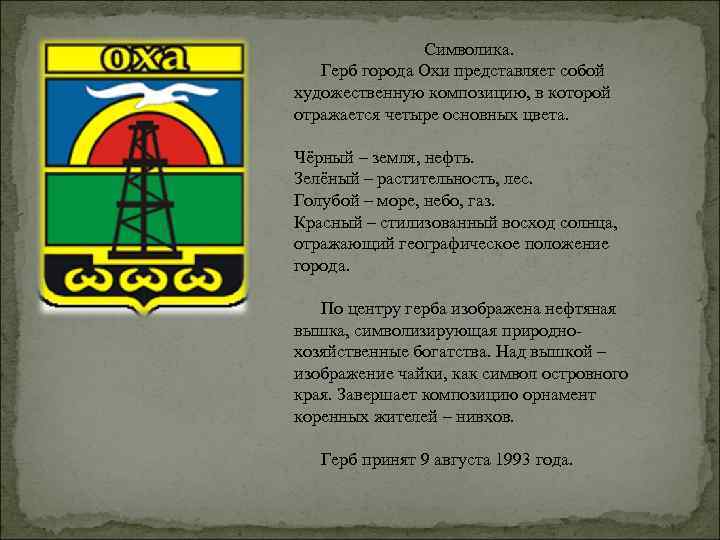 ОХА

Символика.

Герб города Охи представляет собой художественную композицию, в которой отражается четыре основных цвета.

Чёрный – земля, нефть.
Зелёный – растительность, лес.
Голубой – море, небо, газ.
Красный – стилизованный восход солнца, отражающий географическое положение города.

По центру герба изображена нефтяная вышка, символизирующая природно-хозяйственные богатства. Над вышкой – изображение чайки, как символ островного края. Завершает композицию орнамент коренных жителей – нивхов.

Герб принят 9 августа 1993 года.